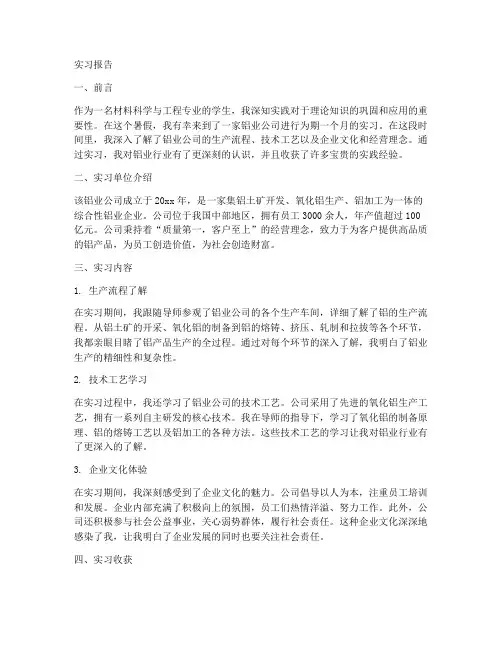 实习报告

一、前言

作为一名材料科学与工程专业的学生，我深知实践对于理论知识的巩固和应用的重要性。在这个暑假，我有幸来到了一家铝业公司进行为期一个月的实习。在这段时间里，我深入了解了铝业公司的生产流程、技术工艺以及企业文化和经营理念。通过实习，我对铝业行业有了更深刻的认识，并且收获了许多宝贵的实践经验。

二、实习单位介绍

该铝业公司成立于20xx年，是一家集铝土矿开发、氧化铝生产、铝加工为一体的综合性铝业企业。公司位于我国中部地区，拥有员工3000余人，年产值超过100亿元。公司秉持着“质量第一，客户至上”的经营理念，致力于为客户提供高品质的铝产品，为员工创造价值，为社会创造财富。

三、实习内容

1. 生产流程了解

在实习期间，我跟随导师参观了铝业公司的各个生产车间，详细了解了铝的生产流程。从铝土矿的开采、氧化铝的制备到铝的熔铸、挤压、轧制和拉拔等各个环节，我都亲眼目睹了铝产品生产的全过程。通过对每个环节的深入了解，我明白了铝业生产的精细性和复杂性。

2. 技术工艺学习

在实习过程中，我还学习了铝业公司的技术工艺。公司采用了先进的氧化铝生产工艺，拥有一系列自主研发的核心技术。我在导师的指导下，学习了氧化铝的制备原理、铝的熔铸工艺以及铝加工的各种方法。这些技术工艺的学习让我对铝业行业有了更深入的了解。

3. 企业文化体验

在实习期间，我深刻感受到了企业文化的魅力。公司倡导以人为本，注重员工培训和发展。企业内部充满了积极向上的氛围，员工们热情洋溢、努力工作。此外，公司还积极参与社会公益事业，关心弱势群体，履行社会责任。这种企业文化深深地感染了我，让我明白了企业发展的同时也要关注社会责任。

四、实习收获